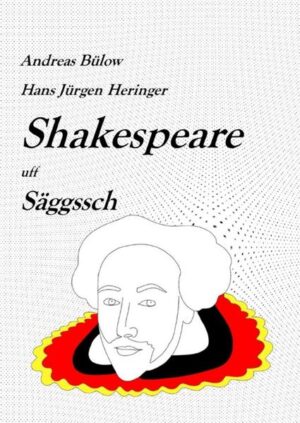 Andreas Bülow

Hans Jürgen Heringer

Shakespeare

uff

Säggssch